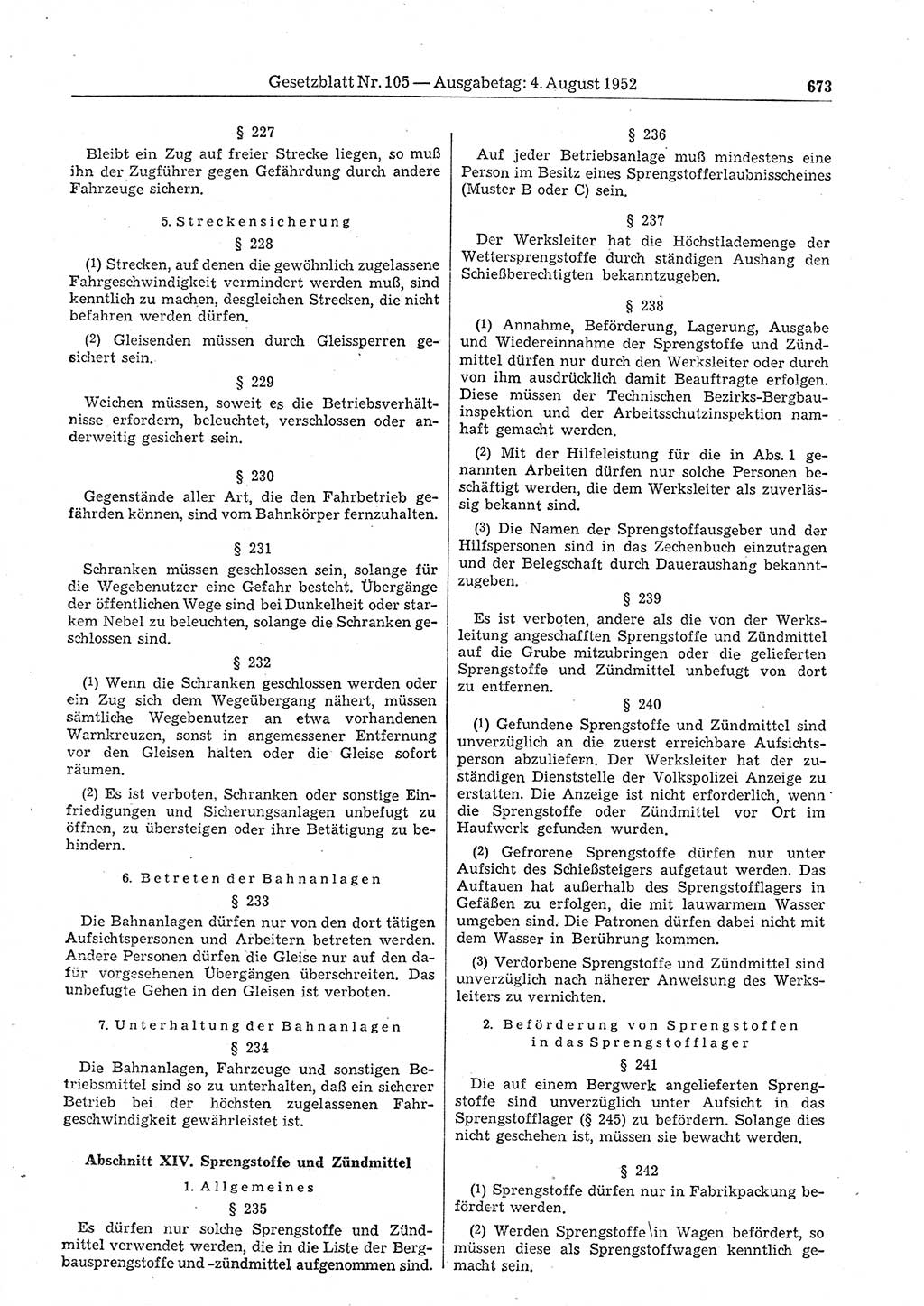 Gesetzblatt Nr. 105 — Ausgabetag: 4. August 1952 673

§ 227

Bleibt ein Zug auf freier Strecke liegen, so muß ihn der Zugführer gegen Gefährdung durch andere Fahrzeuge sichern.

5. Streckensicherung

§ 228

(1) Strecken, auf denen die gewöhnlich zugelassene Fahrgeschwindigkeit vermindert werden muß, sind kenntlich zu machen, desgleichen Strecken, die nicht befahren werden dürfen.

(2) Gleisenden müssen durch Gleissperren gesichert sein.

§ 229

Weichen müssen, soweit es die Betriebsverhältnisse erfordern, beleuchtet, verschlossen oder anderweitig gesichert sein.

§ 230

Gegenstände aller Art, die den Fahrbetrieb gefährden können, sind vom Bahnkörper fernzuhalten.

§ 231

Schranken müssen geschlossen sein, solange für die Wegebenutzer eine Gefahr besteht. Übergänge der öffentlichen Wege sind bei Dunkelheit oder starkem Nebel zu beleuchten, solange die Schranken geschlossen sind.

§ 232

(1) Wenn die Schranken geschlossen werden oder ein Zug sich dem Wegeübergang nähert, müssen sämtliche Wegebenutzer an etwa vorhandenen Warnkreuzen, sonst in angemessener Entfernung vor den Gleisen halten oder die Gleise sofort räumen.

(2) Es ist verboten, Schranken oder sonstige Einfriedigungen und Sicherungsanlagen unbefugt zu öffnen, zu übersteigen oder ihre Betätigung zu behindern.

6. Betreten der Bahnanlagen

§ 233

Die Bahnanlagen dürfen nur von den dort tätigen Aufsichtspersonen und Arbeitern betreten werden. Andere Personen dürfen die Gleise nur auf den dafür vorgesehenen Übergängen überschreiten. Das unbefugte Gehen in den Gleisen ist verboten.

7. Unterhaltung der Bahnanlagen

§ 234

Die Bahnanlagen, Fahrzeuge und sonstigen Betriebsmittel sind so zu unterhalten, daß ein sicherer Betrieb bei der höchsten zugelassenen Fahrgeschwindigkeit gewährleistet ist.

Abschnitt XIV. Sprengstoffe und Zündmittel

1. Allgemeines

§ 235

Es dürfen nur solche Sprengstoffe und Zündmittel verwendet werden, die in die Liste der Bergbausprengstoffe und -zündmittel aufgenommen sind.

§ 236

Auf jeder Betriebsanlage muß mindestens eine Person im Besitz eines Sprengstofferlaubnisscheines (Muster B oder C) sein.

§ 237

Der Werksleiter hat die Höchstlademenge der Wettersprengstoffe durch ständigen Aushang den Schießberechtigten bekanntzugeben.

§ 238

(1) Annahme, Beförderung, Lagerung, Ausgabe und Wiedereinnahme der Sprengstoffe und Zündmittel dürfen nur durch den Werksleiter oder durch von ihm ausdrücklich damit Beauftragte erfolgen. Diese müssen der Technischen Bezirks-Bergbauinspektion und der Arbeitsschutzinspektion namhaft gemacht werden.

(2) Mit der Hilfeleistung für die in Abs. 1 genannten Arbeiten dürfen nur solche Personen beschäftigt werden, die dem Werksleiter als zuverlässig bekannt sind.

(3) Die Namen der Sprengstoffausgeber und der Hilfspersonen sind in das Zechenbuch einzutragen und der Belegschaft durch Daueraushang bekanntzugeben.

§ 239

Es ist verboten, andere als die von der Werksleitung angeschafften Sprengstoffe und Zündmittel auf die Grube mitzubringen oder die gelieferten Sprengstoffe und Zündmittel unbefugt von dort zu entfernen.

§ 240

(1) Gefundene Sprengstoffe und Zündmittel sind unverzüglich an die zuerst erreichbare Aufsichtsperson abzuliefern. Der Werksleiter hat der zuständigen Dienststelle der Volkspolizei Anzeige zu erstatten. Die Anzeige ist nicht erforderlich, wenn die Sprengstoffe oder Zündmittel vor Ort im Haufwerk gefunden wurden.

(2) Gefrorene Sprengstoffe dürfen nur unter Aufsicht des Schießsteigers aufgetaut werden. Das Auftauen hat außerhalb des Sprengstofflagers in Gefäßen zu erfolgen, die mit lauwarmem Wasser umgeben sind. Die Patronen dürfen dabei nicht mit dem Wasser in Berührung kommen.

(3) Verdorbene Sprengstoffe und Zündmittel sind unverzüglich nach näherer Anweisung des Werksleiters zu vernichten.

2. Beförderung von Sprengstoffen in das Sprengstofflager

§ 241

Die auf einem Bergwerk angelieferten Sprengstoffe sind unverzüglich unter Aufsicht in das Sprengstofflager (§ 245) zu befördern. Solange dies nicht geschehen ist, müssen sie bewacht werden.

§ 242

(1) Sprengstoffe dürfen nur in Fabrikpackung befördert werden.

(2) Werden Sprengstoffe in Wagen befördert, so müssen diese als Sprengstoffwagen kenntlich gemacht sein.